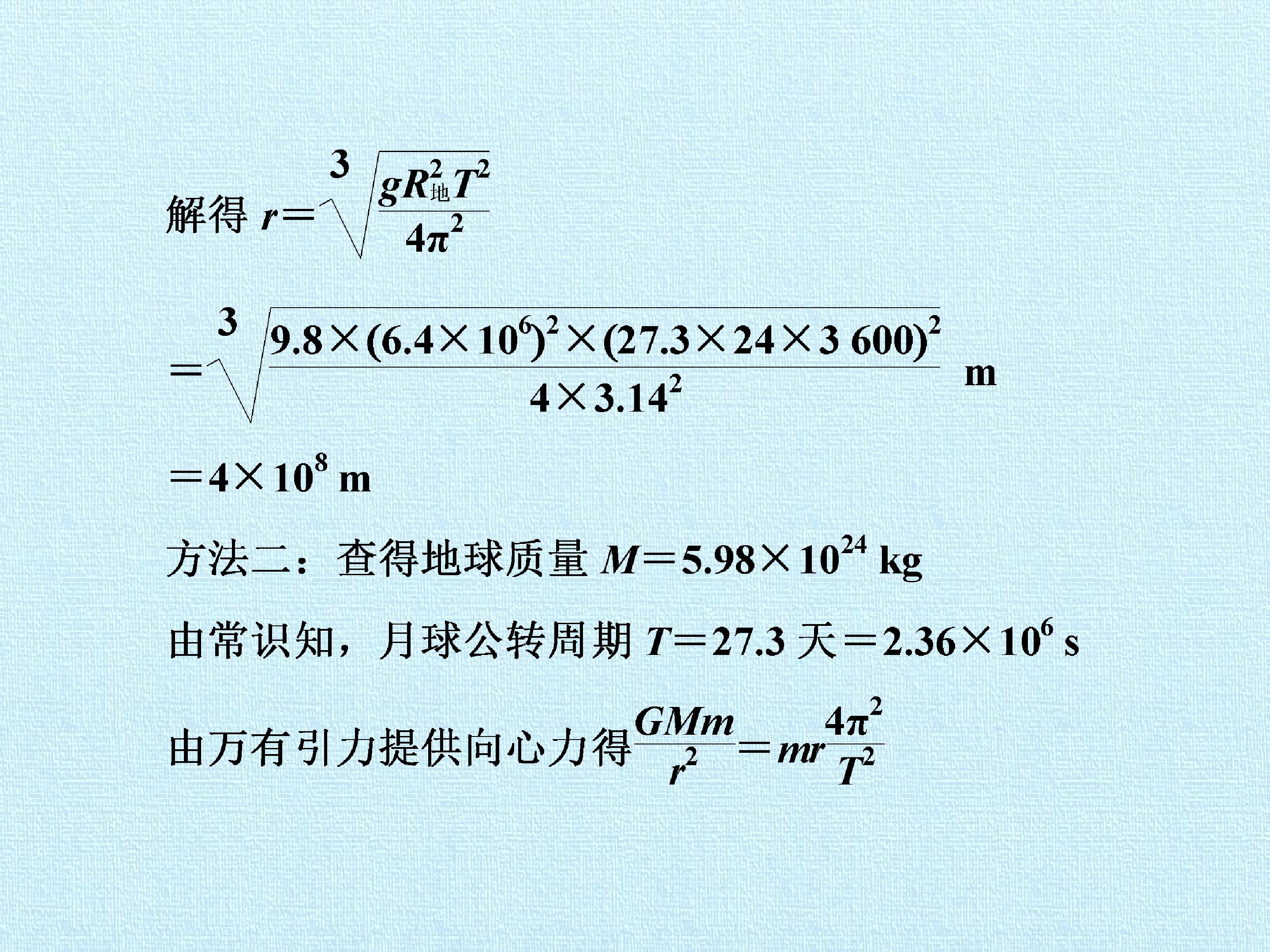 解得$r=\sqrt[3]{\frac{gR_{地}^2T^2}{4\pi^2}}$

$=\sqrt[3]{\frac{9.8\times(6.4\times10^6)^2\times(27.3\times24\times3\,600)^2}{4\times3.14^2}}$ m

$=4\times10^8$ m

方法二：查得地球质量$M=5.98\times10^{24}$ kg

由常识知，月球公转周期$T=27.3$天$=2.36\times10^6$ s

由万有引力提供向心力得$\frac{GMm}{r^2}=mr\frac{4\pi^2}{T^2}$